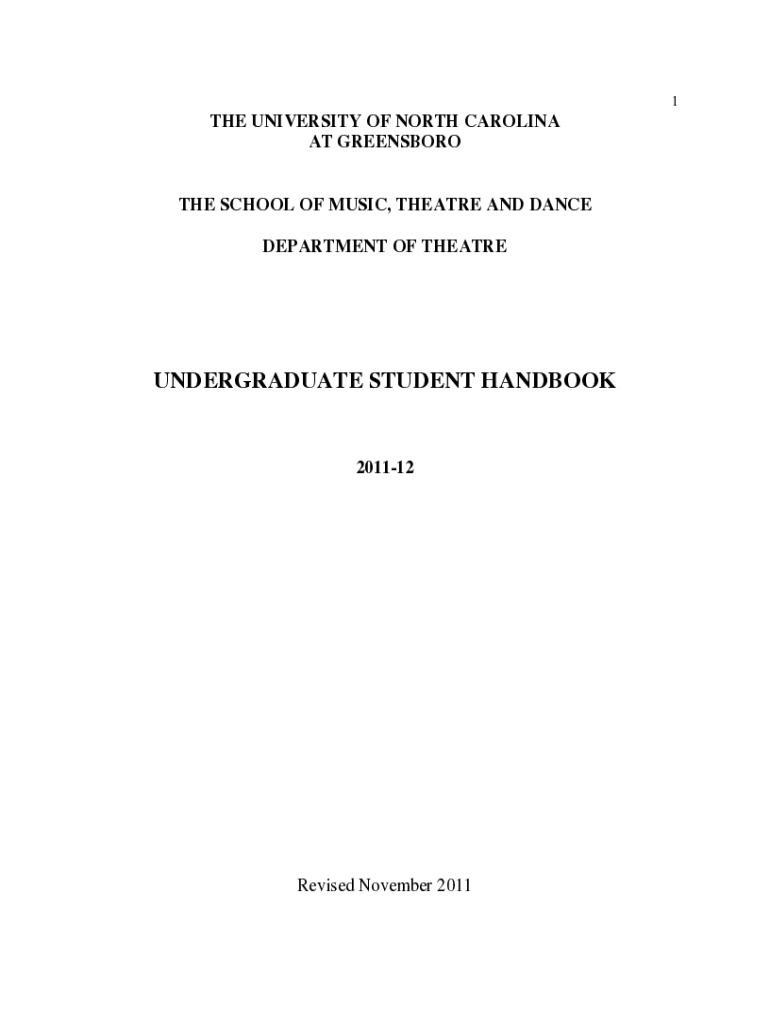 1

THE UNIVERSITY OF NORTH CAROLINA
AT GREENSBORO

THE SCHOOL OF MUSIC, THEATRE AND DANCE

DEPARTMENT OF THEATRE

UNDERGRADUATE STUDENT HANDBOOK

2011-12

Revised November 2011